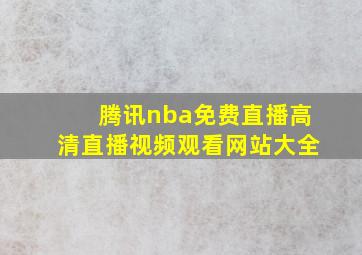 腾讯nba免费直播高清直播视频观看网站大全